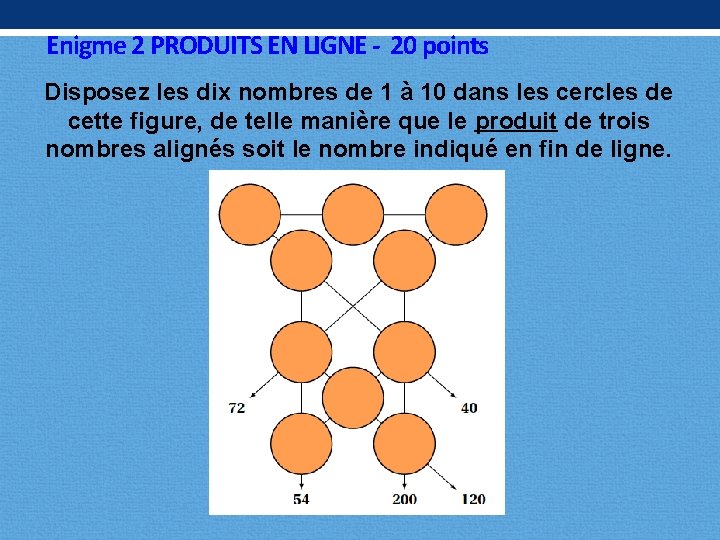 Enigme 2 PRODUITS EN LIGNE - 20 points

Disposez les dix nombres de 1 à 10 dans les cercles de cette figure, de telle manière que le produit de trois nombres alignés soit le nombre indiqué en fin de ligne.

72
40
54
200
120